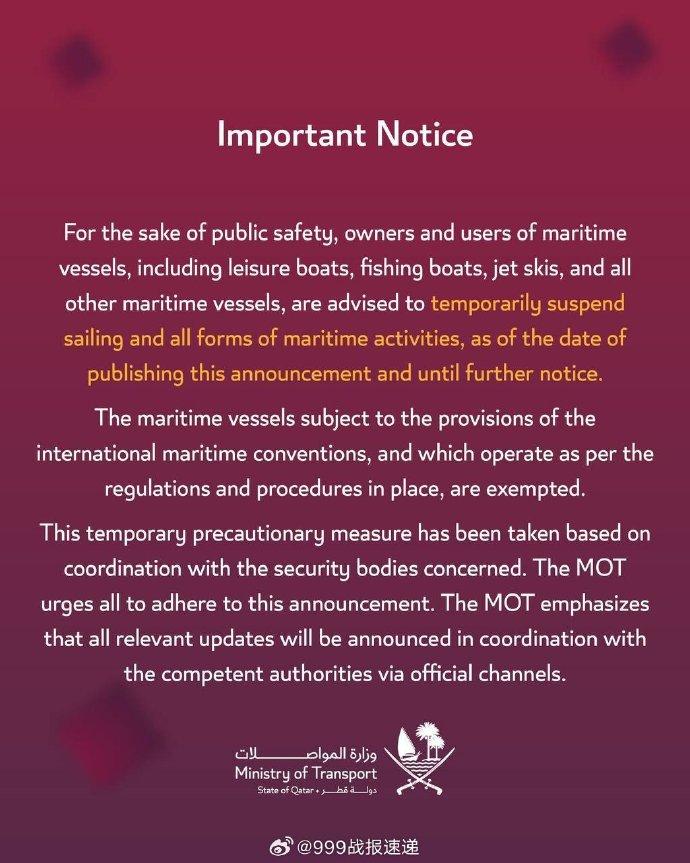 Important Notice

For the sake of public safety, owners and users of maritime vessels, including leisure boats, fishing boats, jet skis, and all other maritime vessels, are advised to temporarily suspend sailing and all forms of maritime activities, as of the date of publishing this announcement and until further notice.

The maritime vessels subject to the provisions of the international maritime conventions, and which operate as per the regulations and procedures in place, are exempted.

This temporary precautionary measure has been taken based on coordination with the security bodies concerned. The MOT urges all to adhere to this announcement. The MOT emphasizes that all relevant updates will be announced in coordination with the competent authorities via official channels.

وزارة المواصلات
Ministry of Transport
State of Qatar • دولة قطر

@999战报速递